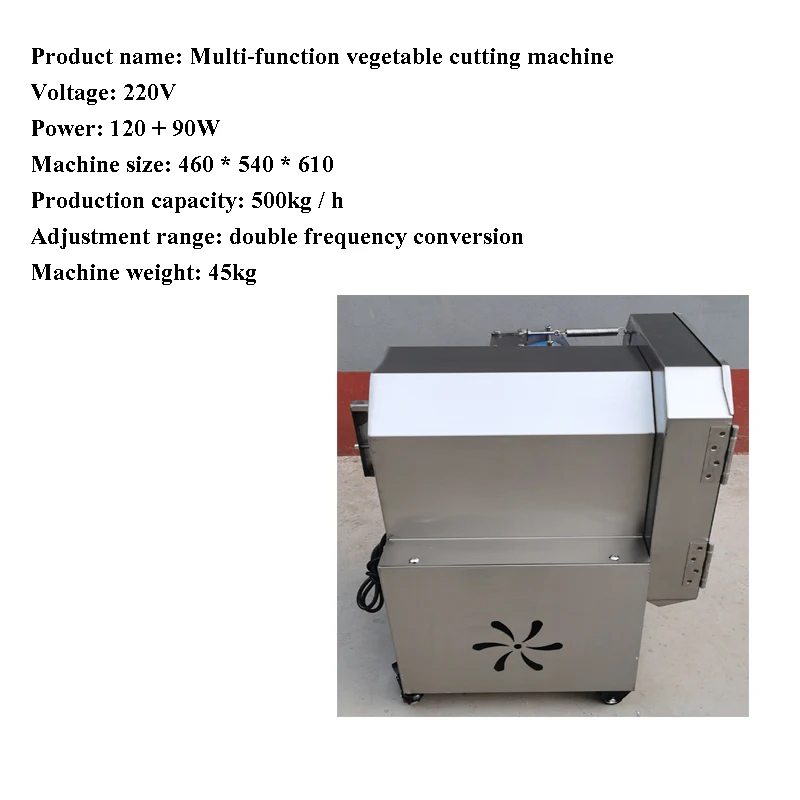 Product name: Multi-function vegetable cutting machine
Voltage: 220V
Power: 120 + 90W
Machine size: 460 * 540 * 610
Production capacity: 500kg / h
Adjustment range: double frequency conversion
Machine weight: 45kg